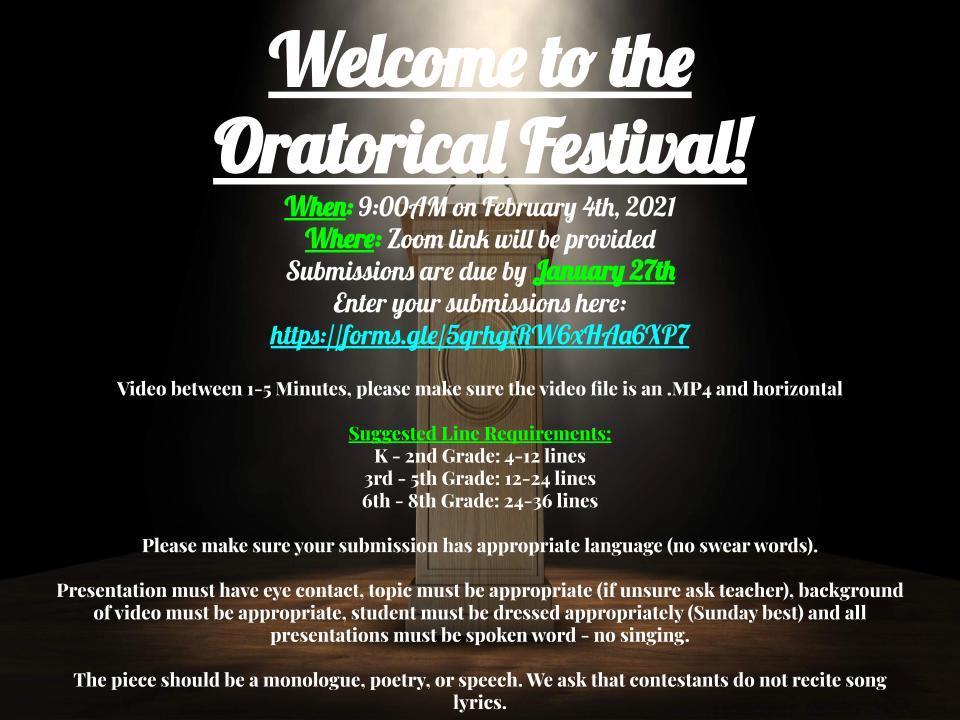 Welcome to the Oratorical Festival!

When: 9:00AM on February 4th, 2021
Where: Zoom link will be provided
Submissions are due by January 27th
Enter your submissions here:
https://forms.gle/5qrhgiRW6xHAa6XP7

Video between 1-5 Minutes, please make sure the video file is an .MP4 and horizontal

Suggested Line Requirements:
K - 2nd Grade: 4-12 lines
3rd - 5th Grade: 12-24 lines
6th - 8th Grade: 24-36 lines

Please make sure your submission has appropriate language (no swear words).

Presentation must have eye contact, topic must be appropriate (if unsure ask teacher), background of video must be appropriate, student must be dressed appropriately (Sunday best) and all presentations must be spoken word - no singing.

The piece should be a monologue, poetry, or speech. We ask that contestants do not recite song lyrics.